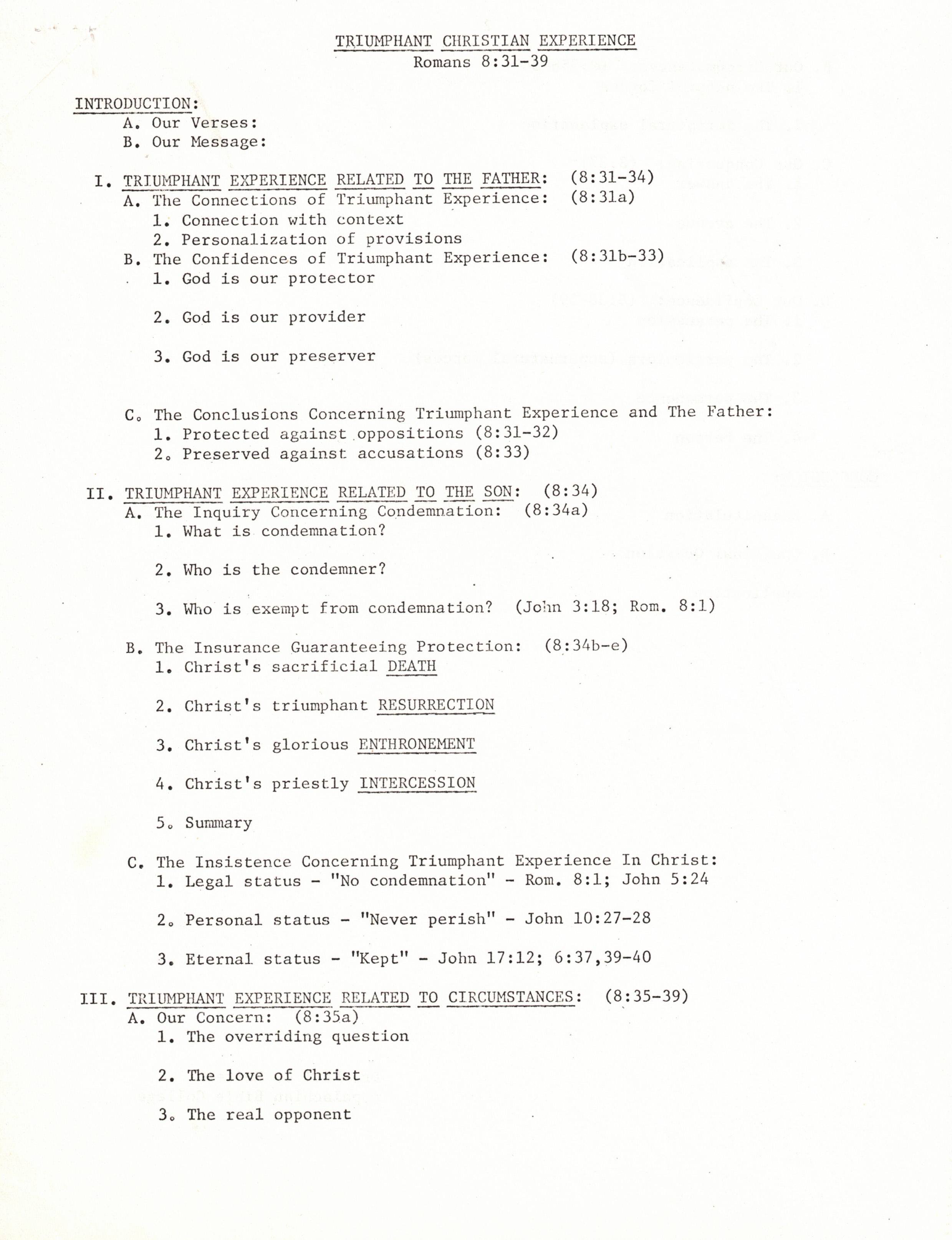 TRIUMPHANT CHRISTIAN EXPERIENCE
Romans 8:31-39

INTRODUCTION:
A. Our Verses:
B. Our Message:

I. TRIUMPHANT EXPERIENCE RELATED TO THE FATHER: (8:31-34)
A. The Connections of Triumphant Experience: (8:31a)
1. Connection with context
2. Personalization of provisions
B. The Confidences of Triumphant Experience: (8:31b-33)
1. God is our protector

2. God is our provider

3. God is our preserver

C. The Conclusions Concerning Triumphant Experience and The Father:
1. Protected against oppositions (8:31-32)
2. Preserved against accusations (8:33)

II. TRIUMPHANT EXPERIENCE RELATED TO THE SON: (8:34)
A. The Inquiry Concerning Condemnation: (8:34a)
1. What is condemnation?

2. Who is the condemner?

3. Who is exempt from condemnation? (John 3:18; Rom. 8:1)

B. The Insurance Guaranteeing Protection: (8:34b-e)
1. Christ's sacrificial DEATH

2. Christ's triumphant RESURRECTION

3. Christ's glorious ENTHRONEMENT

4. Christ's priestly INTERCESSION

5. Summary

C. The Insistence Concerning Triumphant Experience In Christ:
1. Legal status - "No condemnation" - Rom. 8:1; John 5:24

2. Personal status - "Never perish" - John 10:27-28

3. Eternal status - "Kept" - John 17:12; 6:37,39-40

III. TRIUMPHANT EXPERIENCE RELATED TO CIRCUMSTANCES: (8:35-39)
A. Our Concern: (8:35a)
1. The overriding question

2. The love of Christ

3. The real opponent